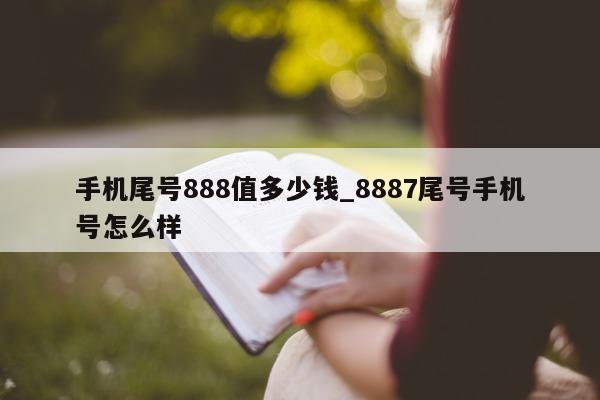 手机尾号888值多少钱_8887尾号手机号怎么样